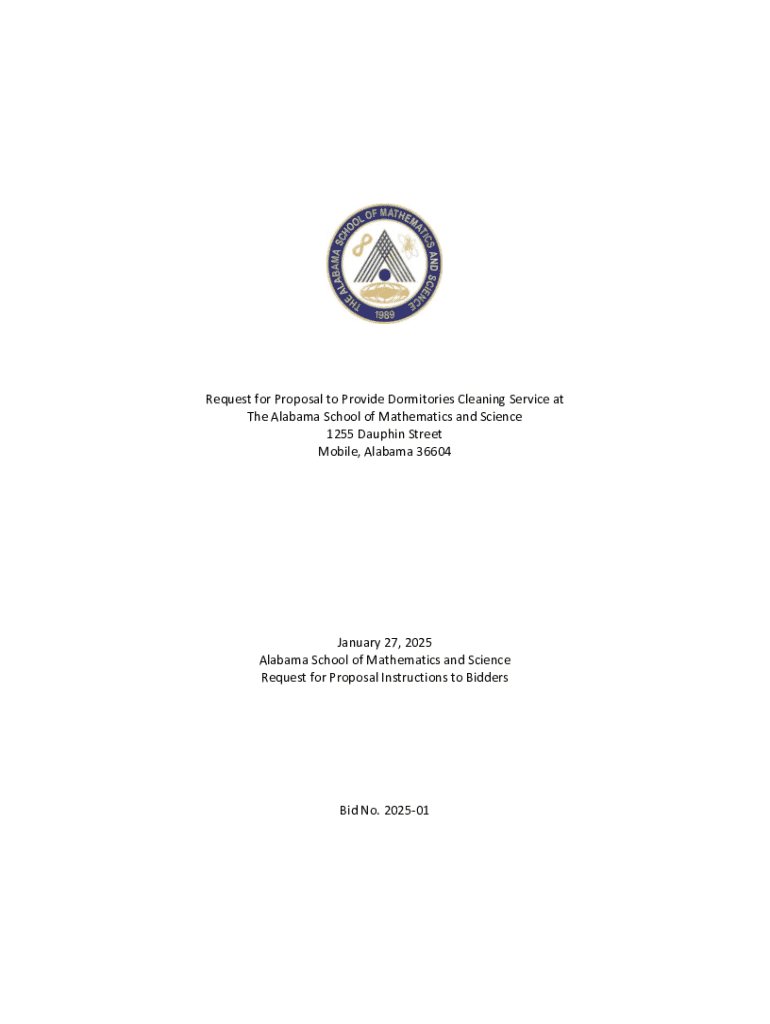 THE ALABAMA SCHOOL OF MATHEMATICS AND SCIENCE
1989

Request for Proposal to Provide Dormitories Cleaning Service at
The Alabama School of Mathematics and Science
1255 Dauphin Street
Mobile, Alabama 36604

January 27, 2025
Alabama School of Mathematics and Science
Request for Proposal Instructions to Bidders

Bid No. 2025-01